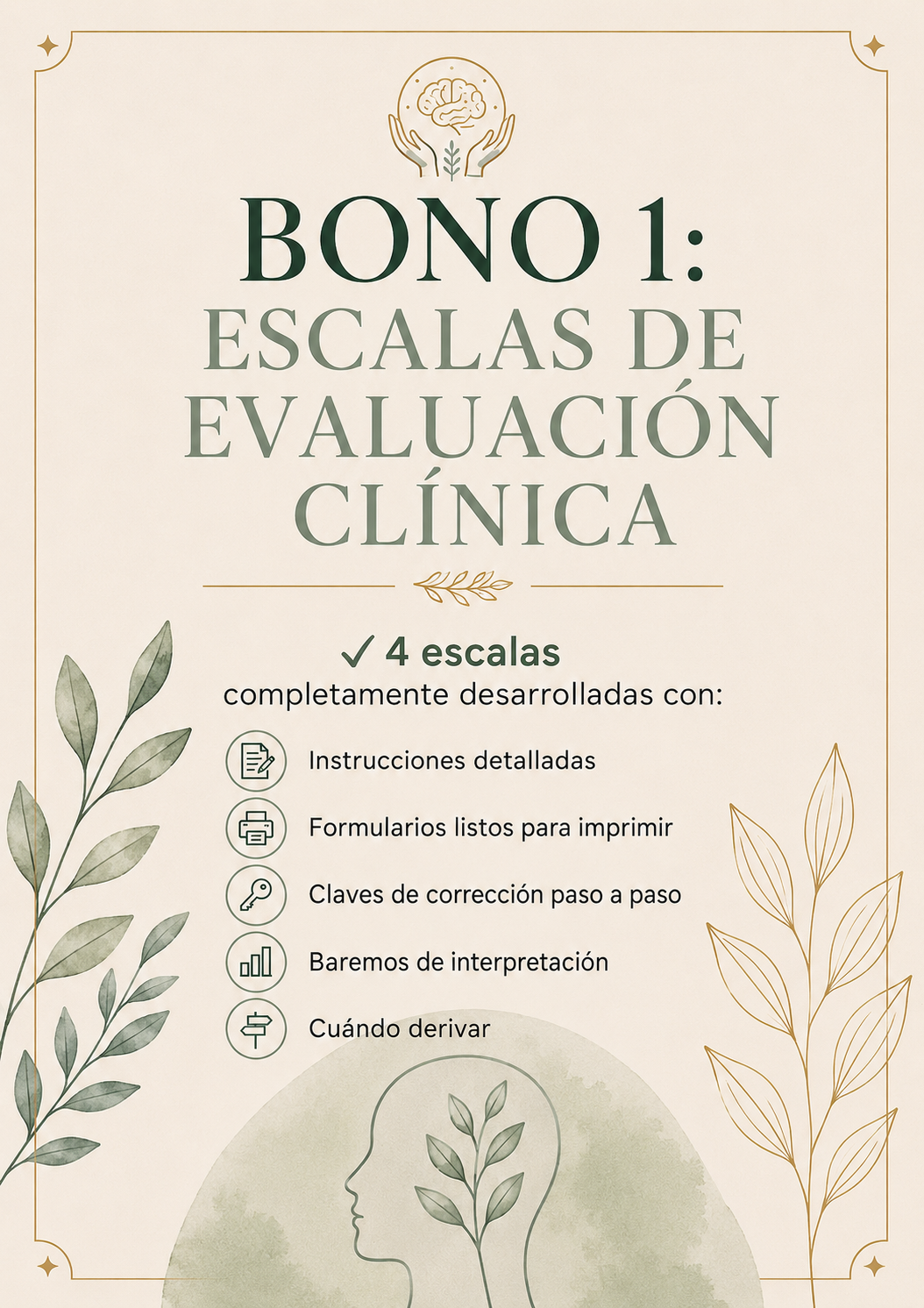 BONO 1:
ESCALAS DE EVALUACIÓN CLÍNICA

✓ 4 escalas
completamente desarrolladas con:

Instrucciones detalladas

Formularios listos para imprimir

Claves de corrección paso a paso

Baremos de interpretación

Cuándo derivar